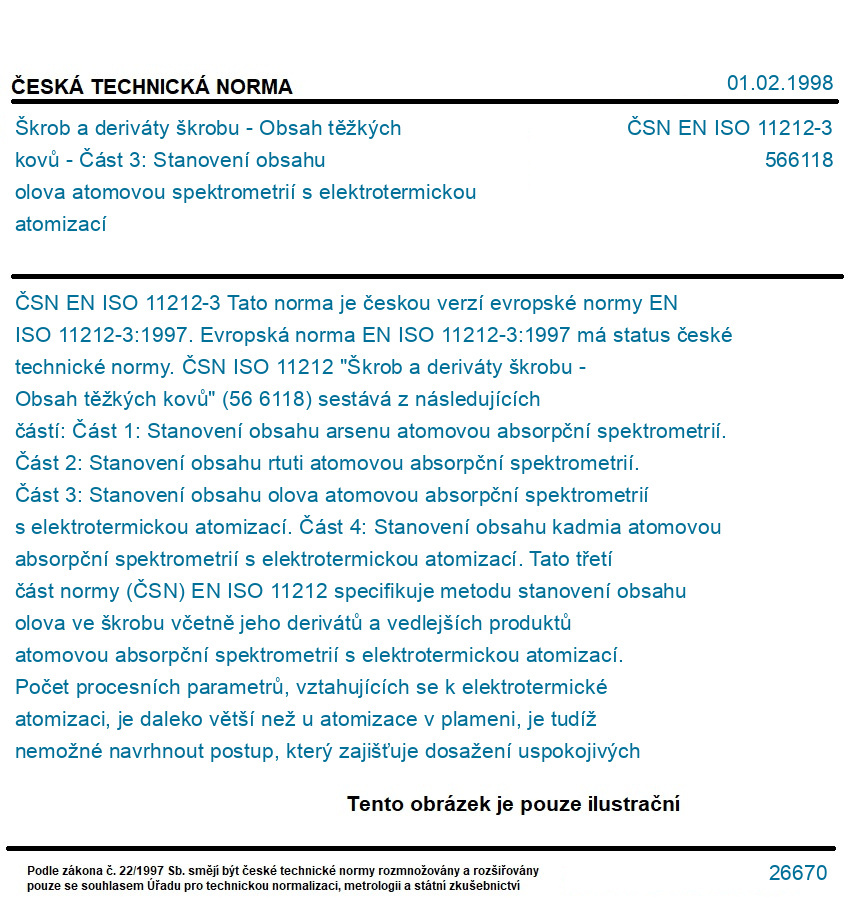 ČESKÁ TECHNICKÁ NORMA

01.02.1998

Škrob a deriváty škrobu - Obsah těžkých kovů - Část 3: Stanovení obsahu olova atomovou spektrometrií s elektrotermickou atomizací

ČSN EN ISO 11212-3
566118

ČSN EN ISO 11212-3 Tato norma je českou verzí evropské normy EN ISO 11212-3:1997. Evropská norma EN ISO 11212-3:1997 má status české technické normy. ČSN ISO 11212 "Škrob a deriváty škrobu - Obsah těžkých kovů" (56 6118) sestává z následujících částí: Část 1: Stanovení obsahu arsenu atomovou absorpční spektrometrií. Část 2: Stanovení obsahu rtuti atomovou absorpční spektrometrií. Část 3: Stanovení obsahu olova atomovou absorpční spektrometrií s elektrotermickou atomizací. Část 4: Stanovení obsahu kadmia atomovou absorpční spektrometrií s elektrotermickou atomizací. Tato třetí část normy (ČSN) EN ISO 11212 specifikuje metodu stanovení obsahu olova ve škrobu včetně jeho derivátů a vedlejších produktů atomovou absorpční spektrometrií s elektrotermickou atomizací. Počet procesních parametrů, vztahujících se k elektrotermické atomizaci, je daleko větší než u atomizace v plameni, je tudíž nemožné navrhnout postup, který zajišťuje dosažení uspokojivých

Tento obrázek je pouze ilustrační

Podle zákona č. 22/1997 Sb. smějí být české technické normy rozmnožovány a rozšiřovány pouze se souhlasem Úřadu pro technickou normalizaci, metrologii a státní zkušebnictví

26670